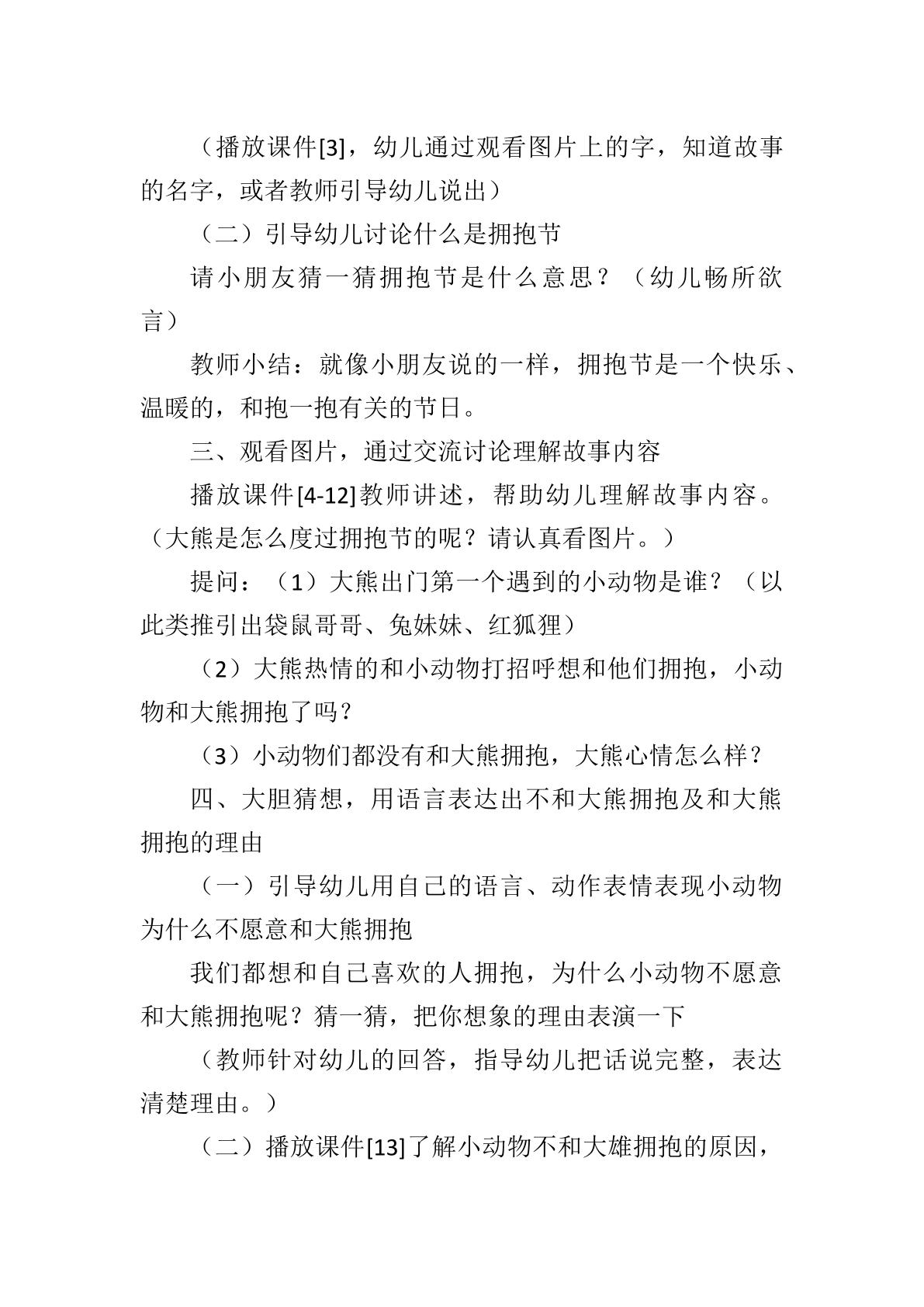 （播放课件[3]，幼儿通过观看图片上的字，知道故事的名字，或者教师引导幼儿说出）

（二）引导幼儿讨论什么是拥抱节

请小朋友猜一猜拥抱节是什么意思？（幼儿畅所欲言）

教师小结：就像小朋友说的一样，拥抱节是一个快乐、温暖的，和抱一抱有关的节日。

三、观看图片，通过交流讨论理解故事内容

播放课件[4-12]教师讲述，帮助幼儿理解故事内容。（大熊是怎么度过拥抱节的呢？请认真看图片。）

提问：（1）大熊出门第一个遇到的小动物是谁？（以此类推引出袋鼠哥哥、兔妹妹、红狐狸）

（2）大熊热情的和小动物打招呼想和他们拥抱，小动物和大熊拥抱了吗？

（3）小动物们都没有和大熊拥抱，大熊心情怎么样？

四、大胆猜想，用语言表达出不和大熊拥抱及和大熊拥抱的理由

（一）引导幼儿用自己的语言、动作表情表现小动物为什么不愿意和大熊拥抱

我们都想和自己喜欢的人拥抱，为什么小动物不愿意和大熊拥抱呢？猜一猜，把你想象的理由表演一下

（教师针对幼儿的回答，指导幼儿把话说完整，表达清楚理由。）

（二）播放课件[13]了解小动物不和大雄拥抱的原因，